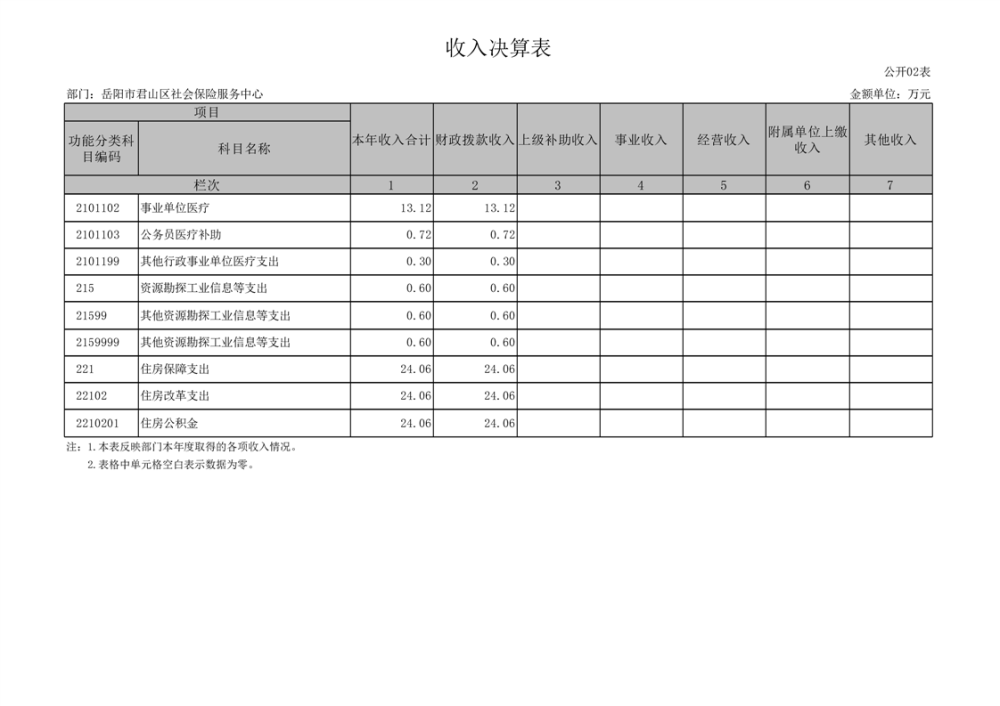 收入决算表

公开02表

部门：岳阳市君山区社会保险服务中心

金额单位：万元

| 项目 | | 本年收入合计 | 财政拨款收入 | 上级补助收入 | 事业收入 | 经营收入 | 附属单位上缴收入 | 其他收入 |
|---|---|---|---|---|---|---|---|---|
| 功能分类科目编码 | 科目名称 | | | | | | | |
| 栏次 | | 1 | 2 | 3 | 4 | 5 | 6 | 7 |
| 2101102 | 事业单位医疗 | 13.12 | 13.12 | | | | | |
| 2101103 | 公务员医疗补助 | 0.72 | 0.72 | | | | | |
| 2101199 | 其他行政事业单位医疗支出 | 0.30 | 0.30 | | | | | |
| 215 | 资源勘探工业信息等支出 | 0.60 | 0.60 | | | | | |
| 21599 | 其他资源勘探工业信息等支出 | 0.60 | 0.60 | | | | | |
| 2159999 | 其他资源勘探工业信息等支出 | 0.60 | 0.60 | | | | | |
| 221 | 住房保障支出 | 24.06 | 24.06 | | | | | |
| 22102 | 住房改革支出 | 24.06 | 24.06 | | | | | |
| 2210201 | 住房公积金 | 24.06 | 24.06 | | | | | |

注：1.本表反映部门本年度取得的各项收入情况。
2.表格中单元格空白表示数据为零。